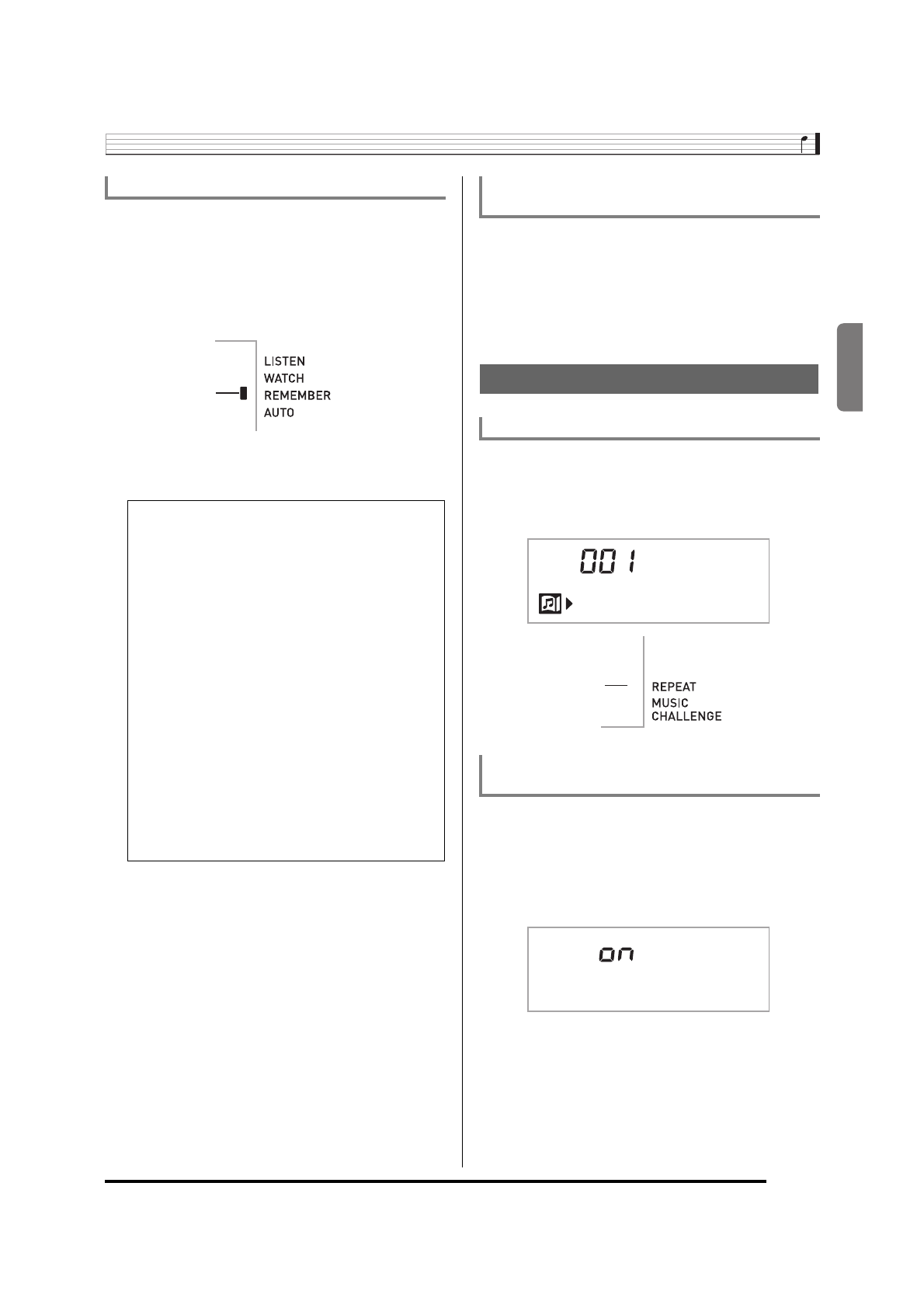 LISTEN
WATCH
REMEMBER
AUTO

001

REPEAT
MUSIC
CHALLENGE

on